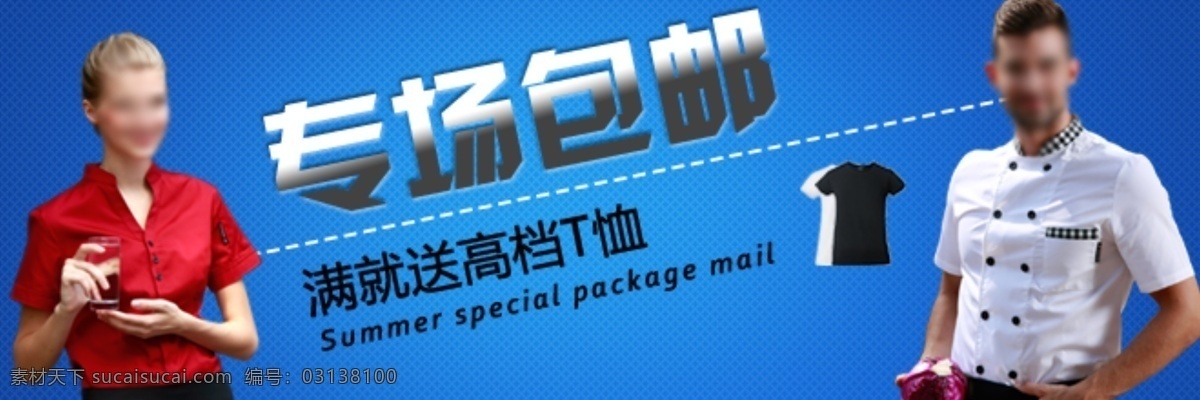 专场包邮

满就送高档T恤

Summer special package mail

素材天下 sucaisucai.com 编号：03138100